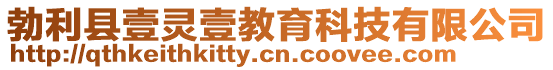 勃利县壹灵壹教育科技有限公司
http://qthkeithkitty.cn.coovee.com